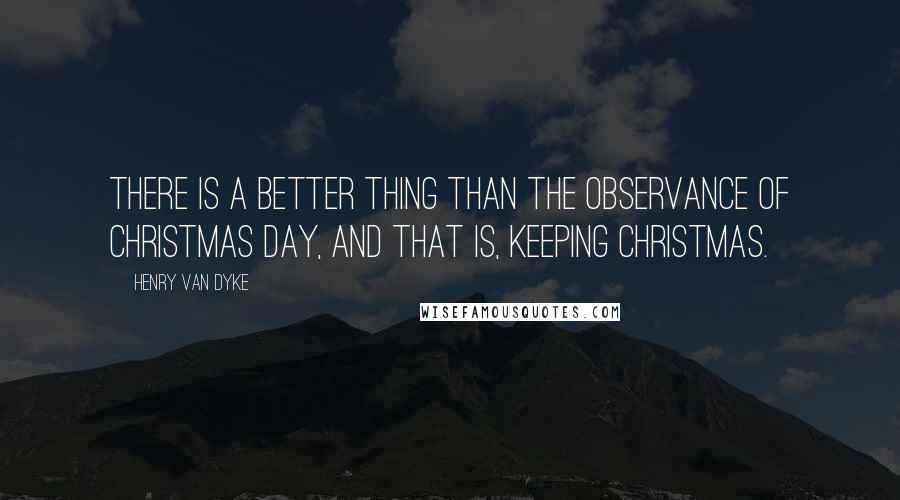 THERE IS A BETTER THING THAN THE OBSERVANCE OF CHRISTMAS DAY, AND THAT IS, KEEPING CHRISTMAS.

HENRY VAN DYKE

WISEFAMOUSQUOTES.COM